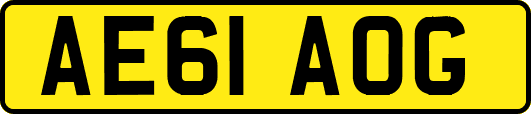 AE61 AOG